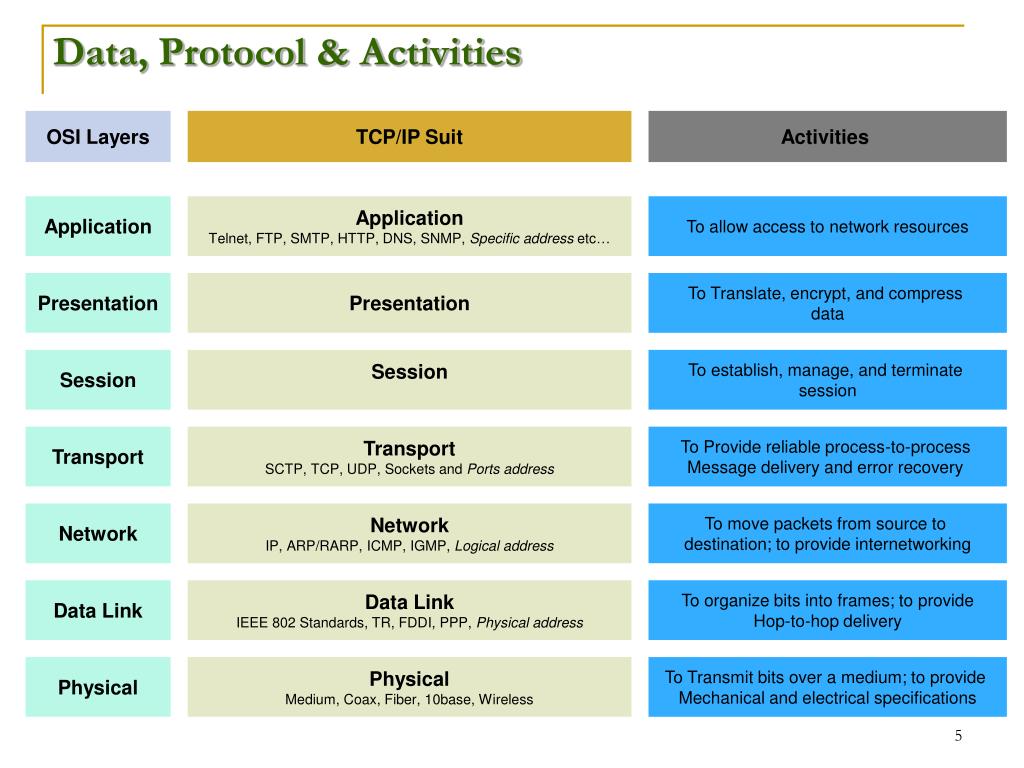 Data, Protocol & Activities

| OSI Layers | TCP/IP Suit | Activities |
|---|---|---|
| Application | Application Telnet, FTP, SMTP, HTTP, DNS, SNMP, Specific address etc… | To allow access to network resources |
| Presentation | Presentation | To Translate, encrypt, and compress data |
| Session | Session | To establish, manage, and terminate session |
| Transport | Transport SCTP, TCP, UDP, Sockets and Ports address | To Provide reliable process-to-process Message delivery and error recovery |
| Network | Network IP, ARP/RARP, ICMP, IGMP, Logical address | To move packets from source to destination; to provide internetworking |
| Data Link | Data Link IEEE 802 Standards, TR, FDDI, PPP, Physical address | To organize bits into frames; to provide Hop-to-hop delivery |
| Physical | Physical Medium, Coax, Fiber, 10base, Wireless | To Transmit bits over a medium; to provide Mechanical and electrical specifications |

5